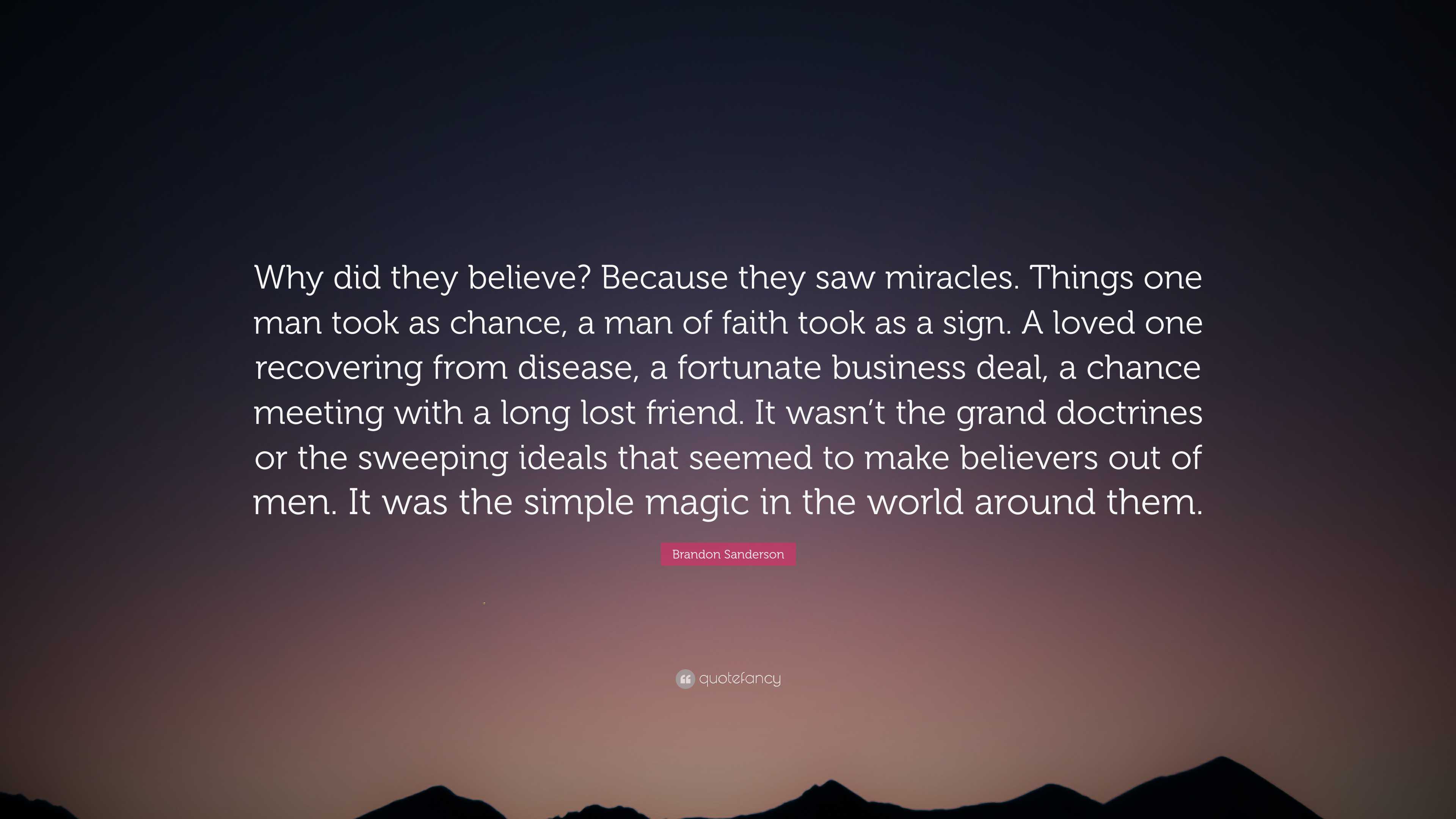 Why did they believe? Because they saw miracles. Things one man took as chance, a man of faith took as a sign. A loved one recovering from disease, a fortunate business deal, a chance meeting with a long lost friend. It wasn’t the grand doctrines or the sweeping ideals that seemed to make believers out of men. It was the simple magic in the world around them.

Brandon Sanderson

quotefancy